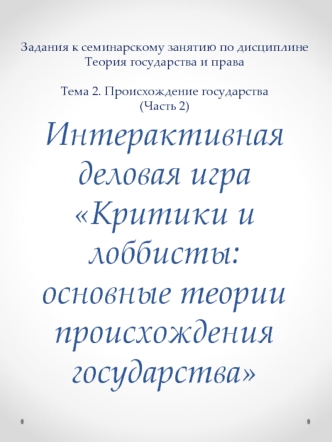 Задания к семинарскому занятию по дисциплине Теория государства и права

Тема 2. Происхождение государства (Часть 2)

Интерактивная деловая игра «Критики и лоббисты: основные теории происхождения государства»